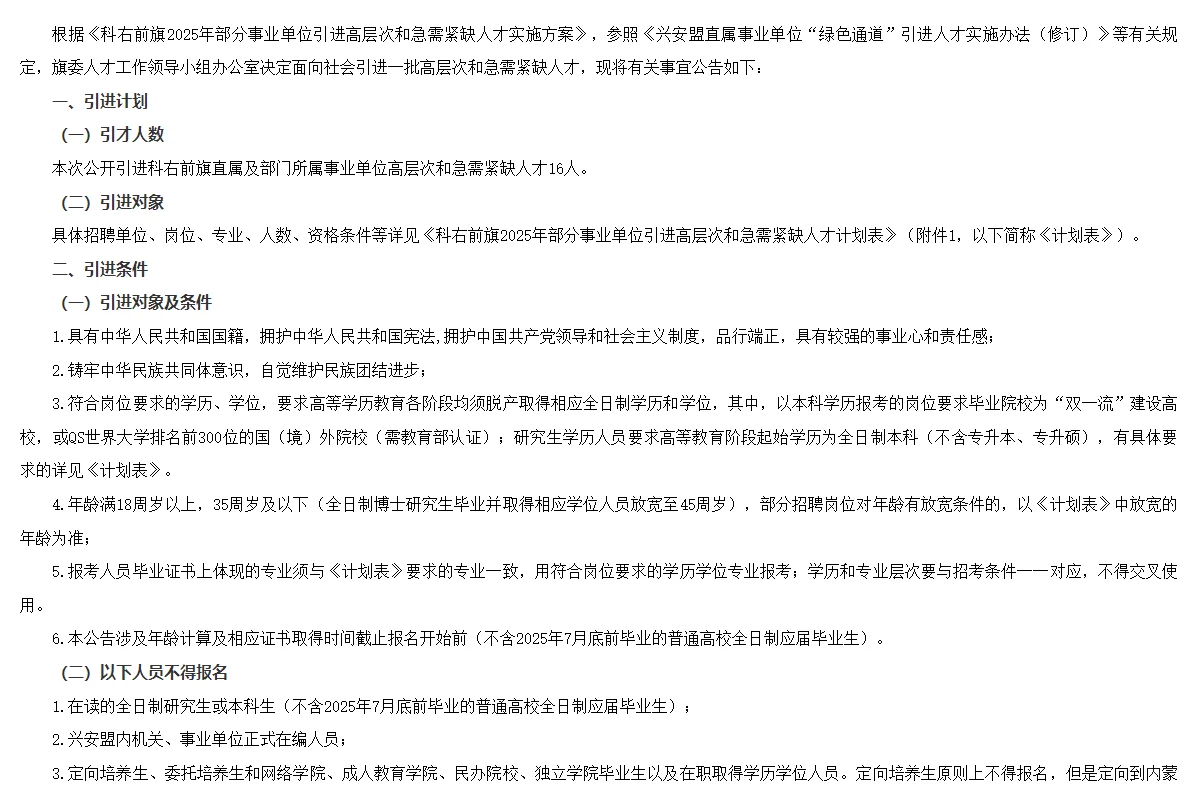 根据《科右前旗2025年部分事业单位引进高层次和急需紧缺人才实施方案》，参照《兴安盟直属事业单位“绿色通道”引进人才实施办法（修订）》等有关规定，旗委人才工作领导小组办公室决定面向社会引进一批高层次和急需紧缺人才，现将有关事宜公告如下：

一、引进计划

（一）引才人数

本次公开引进科右前旗直属及部门所属事业单位高层次和急需紧缺人才16人。

（二）引进对象

具体招聘单位、岗位、专业、人数、资格条件等详见《科右前旗2025年部分事业单位引进高层次和急需紧缺人才计划表》（附件1，以下简称《计划表》）。

二、引进条件

（一）引进对象及条件

1.具有中华人民共和国国籍，拥护中华人民共和国宪法，拥护中国共产党领导和社会主义制度，品行端正，具有较强的事业心和责任感；

2.铸牢中华民族共同体意识，自觉维护民族团结进步；

3.符合岗位要求的学历、学位，要求高等学历教育各阶段均须脱产取得相应全日制学历和学位，其中，以本科学历报考的岗位要求毕业院校为“双一流”建设高校，或QS世界大学排名前300位的国（境）外院校（需教育部认证）；研究生学历人员要求高等教育阶段起始学历为全日制本科（不含专升本、专升硕），有具体要求的详见《计划表》。

4.年龄满18周岁以上，35周岁及以下（全日制博士研究生毕业并取得相应学位人员放宽至45周岁），部分招聘岗位对年龄有放宽条件的，以《计划表》中放宽的年龄为准；

5.报考人员毕业证书上体现的专业须与《计划表》要求的专业一致，用符合岗位要求的学历学位专业报考；学历和专业层次要与招考条件一一对应，不得交叉使用。

6.本公告涉及年龄计算及相应证书取得时间截止报名开始前（不含2025年7月底前毕业的普通高校全日制应届毕业生）。

（二）以下人员不得报名

1.在读的全日制研究生或本科生（不含2025年7月底前毕业的普通高校全日制应届毕业生）；

2.兴安盟内机关、事业单位正式在编人员；

3.定向培养生、委托培养生和网络学院、成人教育学院、民办院校、独立学院毕业生以及在职取得学历学位人员。定向培养生原则上不得报名，但是定向到内蒙